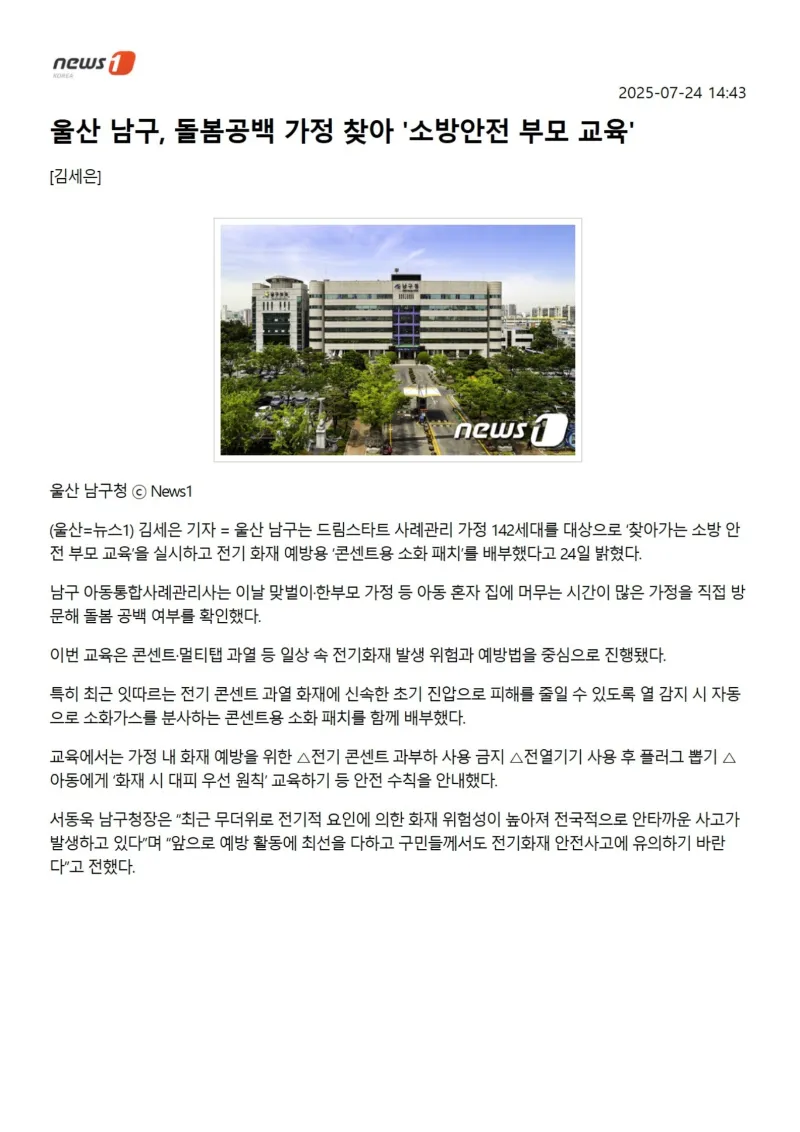 news1 KOREA

2025-07-24 14:43

울산 남구, 돌봄공백 가정 찾아 '소방안전 부모 교육'

[김세은]

남구청

news1

울산 남구청 ⓒ News1

(울산=뉴스1) 김세은 기자 = 울산 남구는 드림스타트 사례관리 가정 142세대를 대상으로 '찾아가는 소방 안전 부모 교육'을 실시하고 전기 화재 예방용 '콘센트용 소화 패치'를 배부했다고 24일 밝혔다.

남구 아동통합사례관리사는 이날 맞벌이·한부모 가정 등 아동 혼자 집에 머무는 시간이 많은 가정을 직접 방문해 돌봄 공백 여부를 확인했다.

이번 교육은 콘센트·멀티탭 과열 등 일상 속 전기화재 발생 위험과 예방법을 중심으로 진행됐다.

특히 최근 잇따르는 전기 콘센트 과열 화재에 신속한 초기 진압으로 피해를 줄일 수 있도록 열 감지 시 자동으로 소화가스를 분사하는 콘센트용 소화 패치를 함께 배부했다.

교육에서는 가정 내 화재 예방을 위한 △전기 콘센트 과부하 사용 금지 △전열기기 사용 후 플러그 뽑기 △아동에게 '화재 시 대피 우선 원칙' 교육하기 등 안전 수칙을 안내했다.

서동욱 남구청장은 "최근 무더위로 전기적 요인에 의한 화재 위험성이 높아져 전국적으로 안타까운 사고가 발생하고 있다"며 "앞으로 예방 활동에 최선을 다하고 구민들께서도 전기화재 안전사고에 유의하기 바란다"고 전했다.